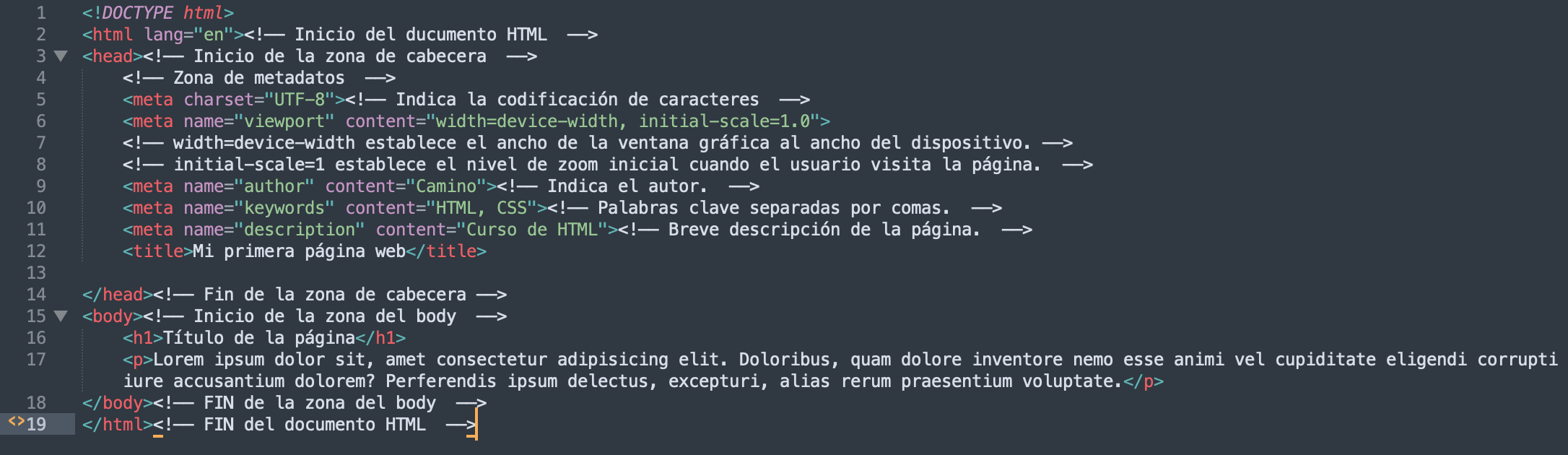 1 <!DOCTYPE html>
2 <html lang="en"><!-- Inicio del ducumento HTML -->
3 <head><!-- Inicio de la zona de cabecera -->
4 <!-- Zona de metadatos -->
5 <meta charset="UTF-8"><!-- Indica la codificación de caracteres -->
6 <meta name="viewport" content="width=device-width, initial-scale=1.0">
7 <!-- width=device-width establece el ancho de la ventana gráfica al ancho del dispositivo. -->
8 <!-- initial-scale=1 establece el nivel de zoom inicial cuando el usuario visita la página. -->
9 <meta name="author" content="Camino"><!-- Indica el autor. -->
10 <meta name="keywords" content="HTML, CSS"><!-- Palabras clave separadas por comas. -->
11 <meta name="description" content="Curso de HTML"><!-- Breve descripción de la página. -->
12 <title>Mi primera página web</title>
13
14 </head><!-- Fin de la zona de cabecera -->
15 <body><!-- Inicio de la zona del body -->
16 <h1>Título de la página</h1>
17 <p>Lorem ipsum dolor sit, amet consectetur adipisicing elit. Doloribus, quam dolore inventore nemo esse animi vel cupiditate eligendi corrupti iure accusantium dolorem? Perferendis ipsum delectus, excepturi, alias rerum praesentium voluptate.</p>
18 </body><!-- FIN de la zona del body -->
19 </html><!-- FIN del documento HTML -->